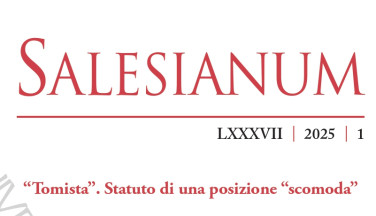 SALESIANUM

LXXXVII | 2025 | 1

“Tomista”. Statuto di una posizione “scomoda”